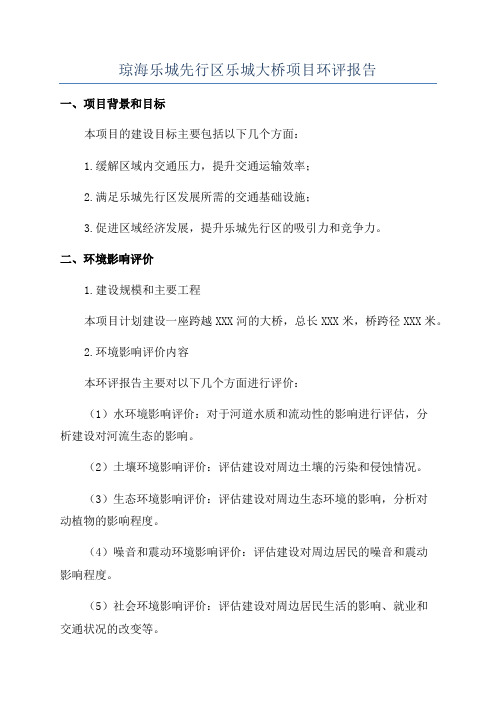 琼海乐城先行区乐城大桥项目环评报告

一、项目背景和目标

本项目的建设目标主要包括以下几个方面：

1.缓解区域内交通压力，提升交通运输效率；

2.满足乐城先行区发展所需的交通基础设施；

3.促进区域经济发展，提升乐城先行区的吸引力和竞争力。

二、环境影响评价

1.建设规模和主要工程

本项目计划建设一座跨越XXX河的大桥，总长XXX米，桥跨径XXX米。

2.环境影响评价内容

本环评报告主要对以下几个方面进行评价：

（1）水环境影响评价：对于河道水质和流动性的影响进行评估，分析建设对河流生态的影响。

（2）土壤环境影响评价：评估建设对周边土壤的污染和侵蚀情况。

（3）生态环境影响评价：评估建设对周边生态环境的影响，分析对动植物的影响程度。

（4）噪音和震动环境影响评价：评估建设对周边居民的噪音和震动影响程度。

（5）社会环境影响评价：评估建设对周边居民生活的影响、就业和交通状况的改变等。